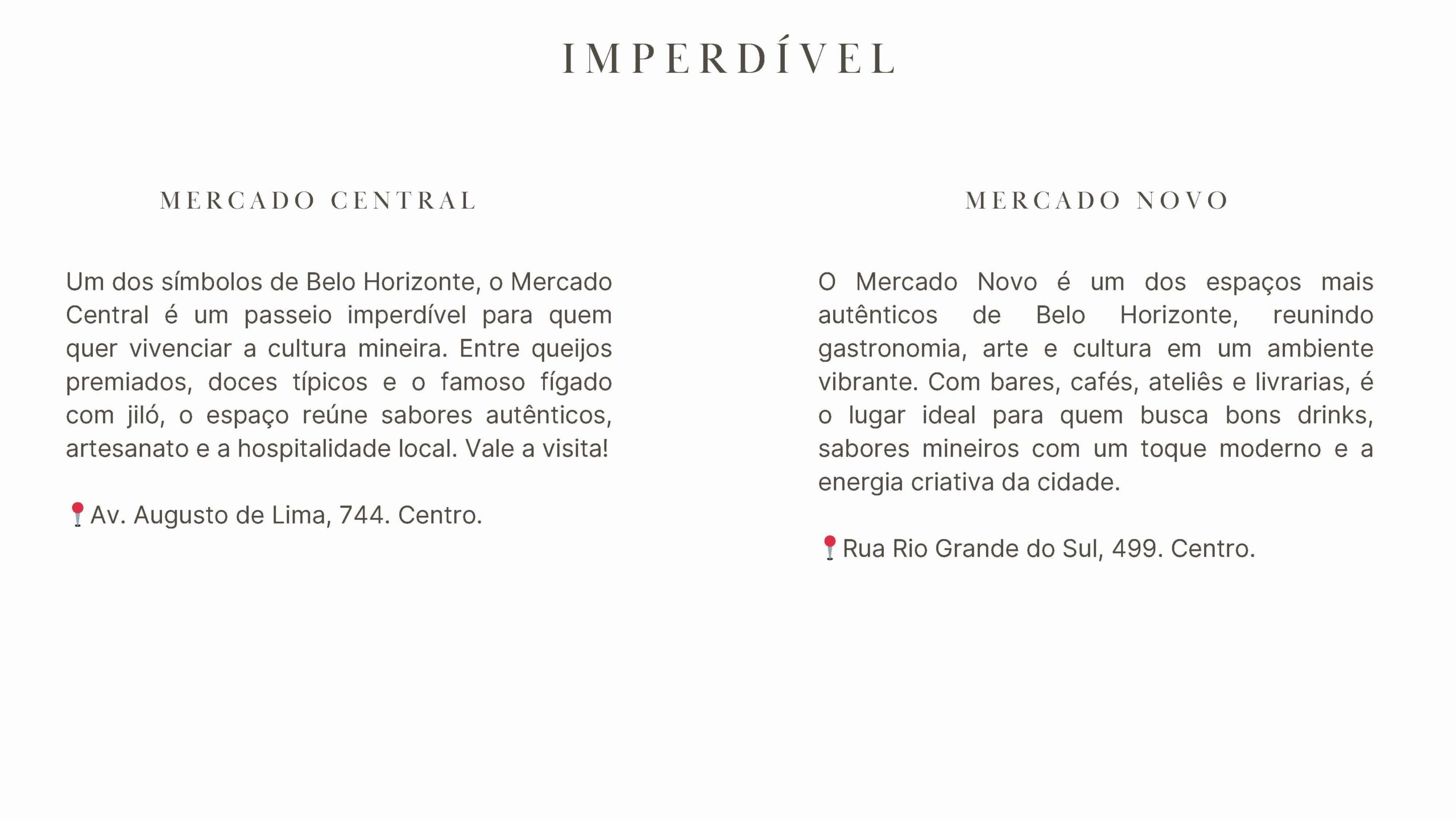 IMPERDÍVEL

MERCADO CENTRAL

Um dos símbolos de Belo Horizonte, o Mercado Central é um passeio imperdível para quem quer vivenciar a cultura mineira. Entre queijos premiados, doces típicos e o famoso fígado com jiló, o espaço reúne sabores autênticos, artesanato e a hospitalidade local. Vale a visita!

📍Av. Augusto de Lima, 744. Centro.

MERCADO NOVO

O Mercado Novo é um dos espaços mais autênticos de Belo Horizonte, reunindo gastronomia, arte e cultura em um ambiente vibrante. Com bares, cafés, ateliês e livrarias, é o lugar ideal para quem busca bons drinks, sabores mineiros com um toque moderno e a energia criativa da cidade.

📍Rua Rio Grande do Sul, 499. Centro.